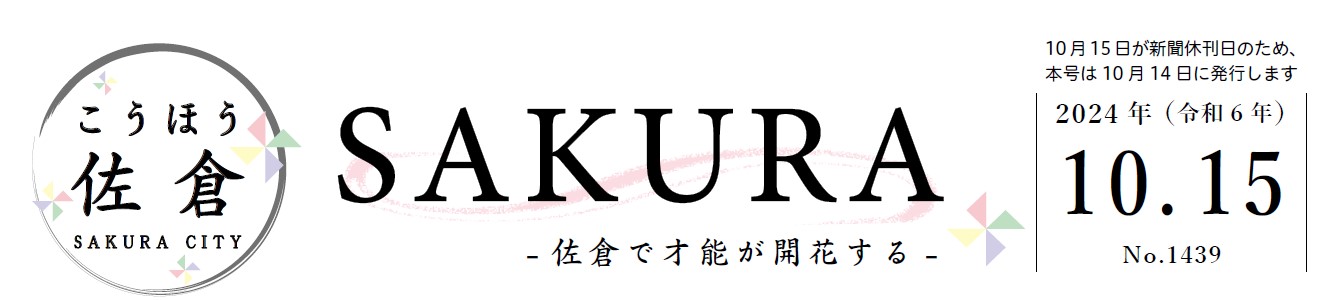 こうほう
佐倉
SAKURA CITY

SAKURA
- 佐倉で才能が開花する -

10月15日が新聞休刊日のため、本号は10月14日に発行します

2024年（令和6年）
10.15
No.1439